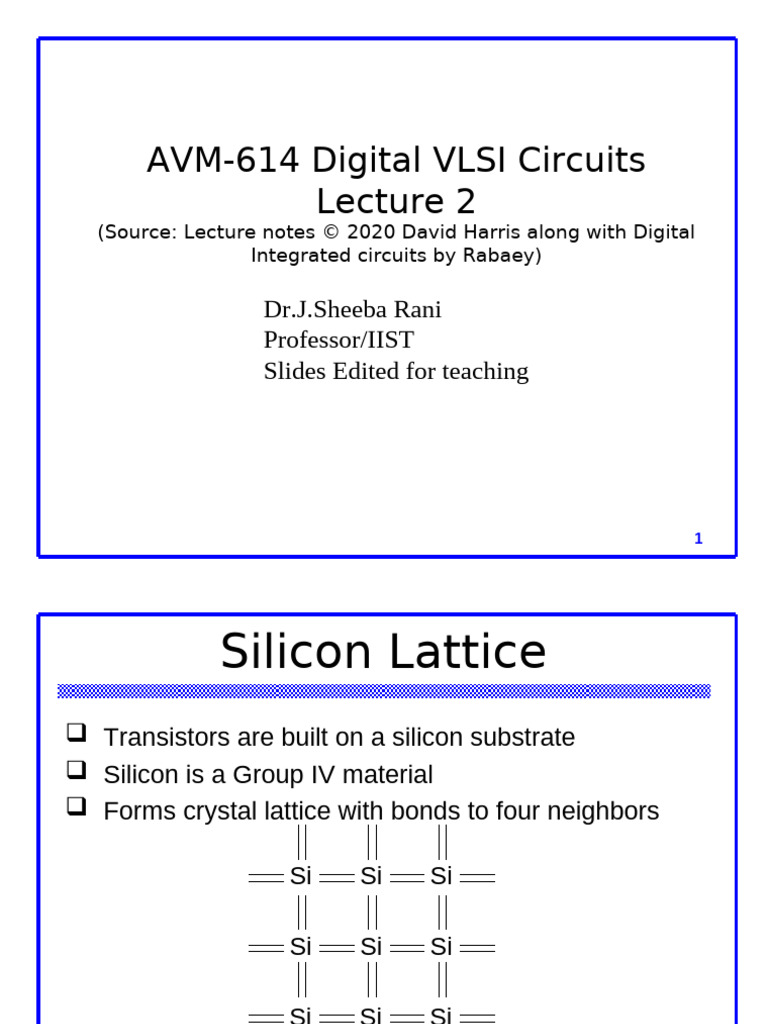 AVM-614 Digital VLSI Circuits
Lecture 2
(Source: Lecture notes © 2020 David Harris along with Digital Integrated circuits by Rabaey)

Dr.J.Sheeba Rani
Professor/IIST
Slides Edited for teaching

1

Silicon Lattice

❑ Transistors are built on a silicon substrate
❑ Silicon is a Group IV material
❑ Forms crystal lattice with bonds to four neighbors

Si Si Si
Si Si Si
Si Si Si